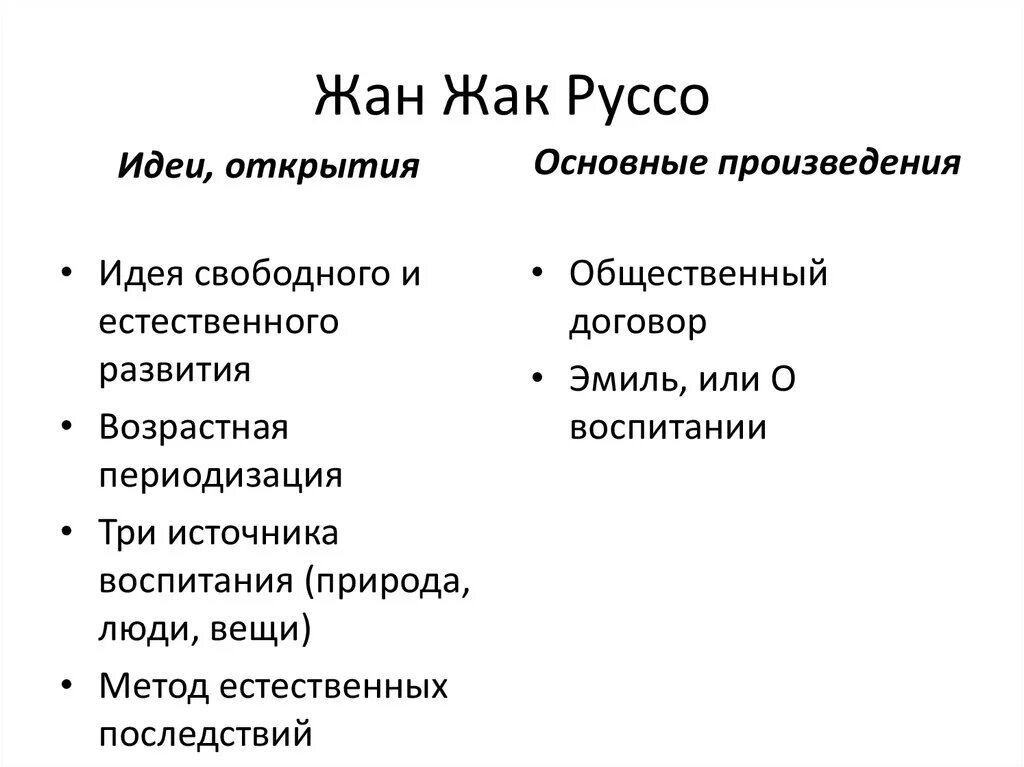 Жан Жак Руссо

Идеи, открытия

• Идея свободного и естественного развития
• Возрастная периодизация
• Три источника воспитания (природа, люди, вещи)
• Метод естественных последствий

Основные произведения

• Общественный договор
• Эмиль, или О воспитании